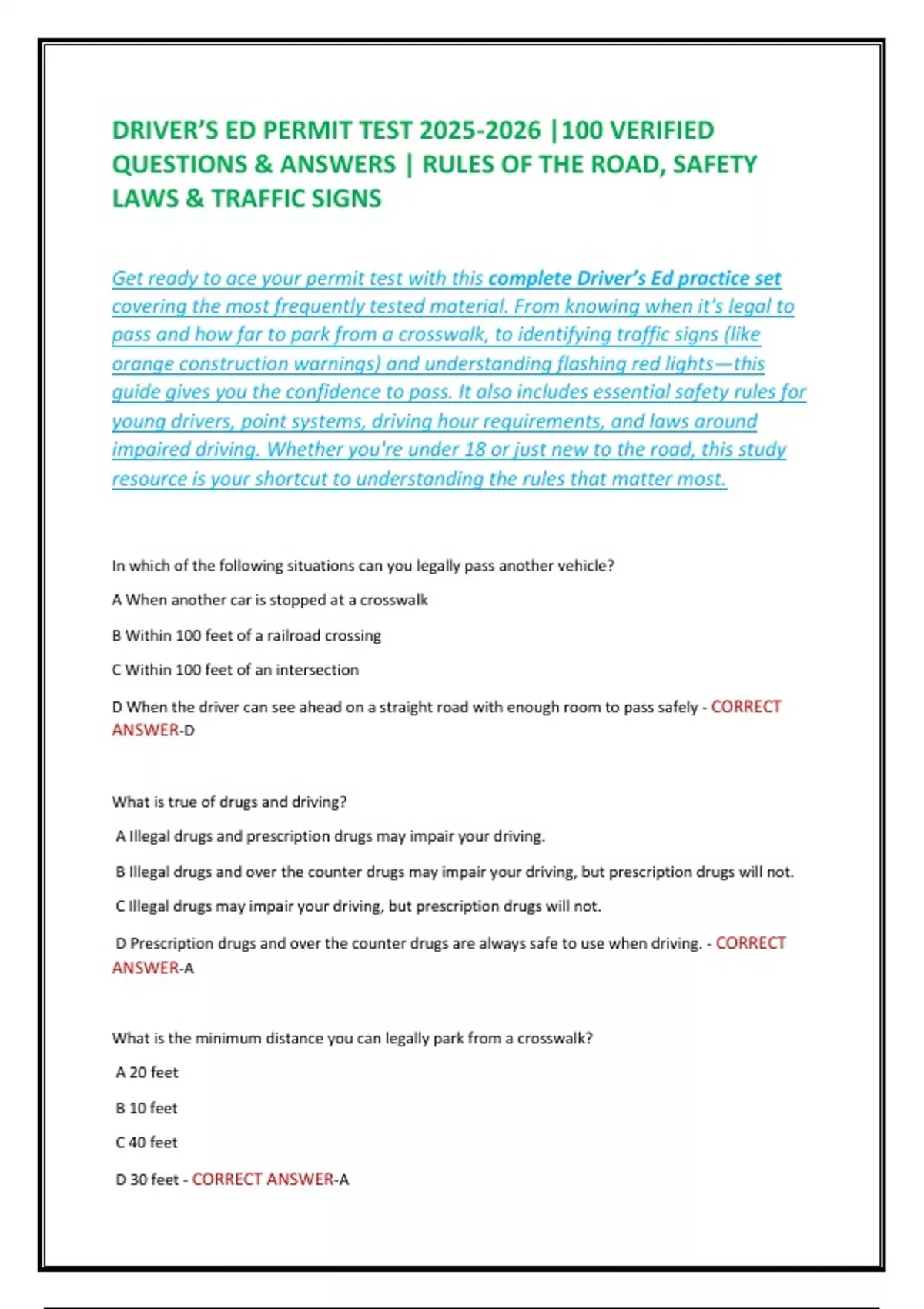 DRIVER'S ED PERMIT TEST 2025-2026 |100 VERIFIED QUESTIONS & ANSWERS | RULES OF THE ROAD, SAFETY LAWS & TRAFFIC SIGNS

Get ready to ace your permit test with this complete Driver's Ed practice set covering the most frequently tested material. From knowing when it's legal to pass and how far to park from a crosswalk, to identifying traffic signs (like orange construction warnings) and understanding flashing red lights—this guide gives you the confidence to pass. It also includes essential safety rules for young drivers, point systems, driving hour requirements, and laws around impaired driving. Whether you're under 18 or just new to the road, this study resource is your shortcut to understanding the rules that matter most.

In which of the following situations can you legally pass another vehicle?

A When another car is stopped at a crosswalk

B Within 100 feet of a railroad crossing

C Within 100 feet of an intersection

D When the driver can see ahead on a straight road with enough room to pass safely - CORRECT ANSWER-D

What is true of drugs and driving?

A Illegal drugs and prescription drugs may impair your driving.

B Illegal drugs and over the counter drugs may impair your driving, but prescription drugs will not.

C Illegal drugs may impair your driving, but prescription drugs will not.

D Prescription drugs and over the counter drugs are always safe to use when driving. - CORRECT ANSWER-A

What is the minimum distance you can legally park from a crosswalk?

A 20 feet

B 10 feet

C 40 feet

D 30 feet - CORRECT ANSWER-A